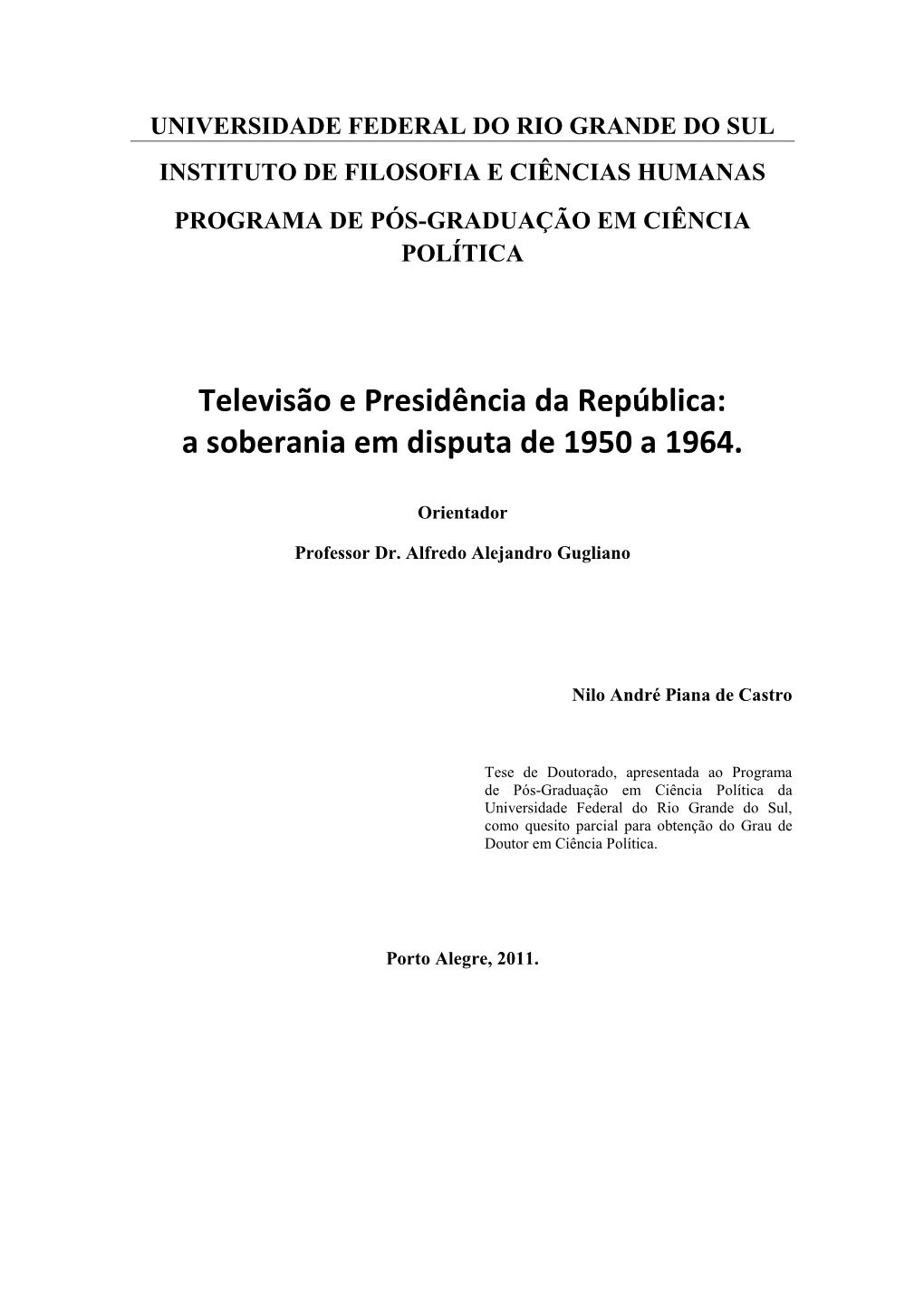 UNIVERSIDADE FEDERAL DO RIO GRANDE DO SUL

INSTITUTO DE FILOSOFIA E CIÊNCIAS HUMANAS

PROGRAMA DE PÓS-GRADUAÇÃO EM CIÊNCIA POLÍTICA

Televisão e Presidência da República: a soberania em disputa de 1950 a 1964.

Orientador

Professor Dr. Alfredo Alejandro Gugliano

Nilo André Piana de Castro

Tese de Doutorado, apresentada ao Programa de Pós-Graduação em Ciência Política da Universidade Federal do Rio Grande do Sul, como quesito parcial para obtenção do Grau de Doutor em Ciência Política.

Porto Alegre, 2011.